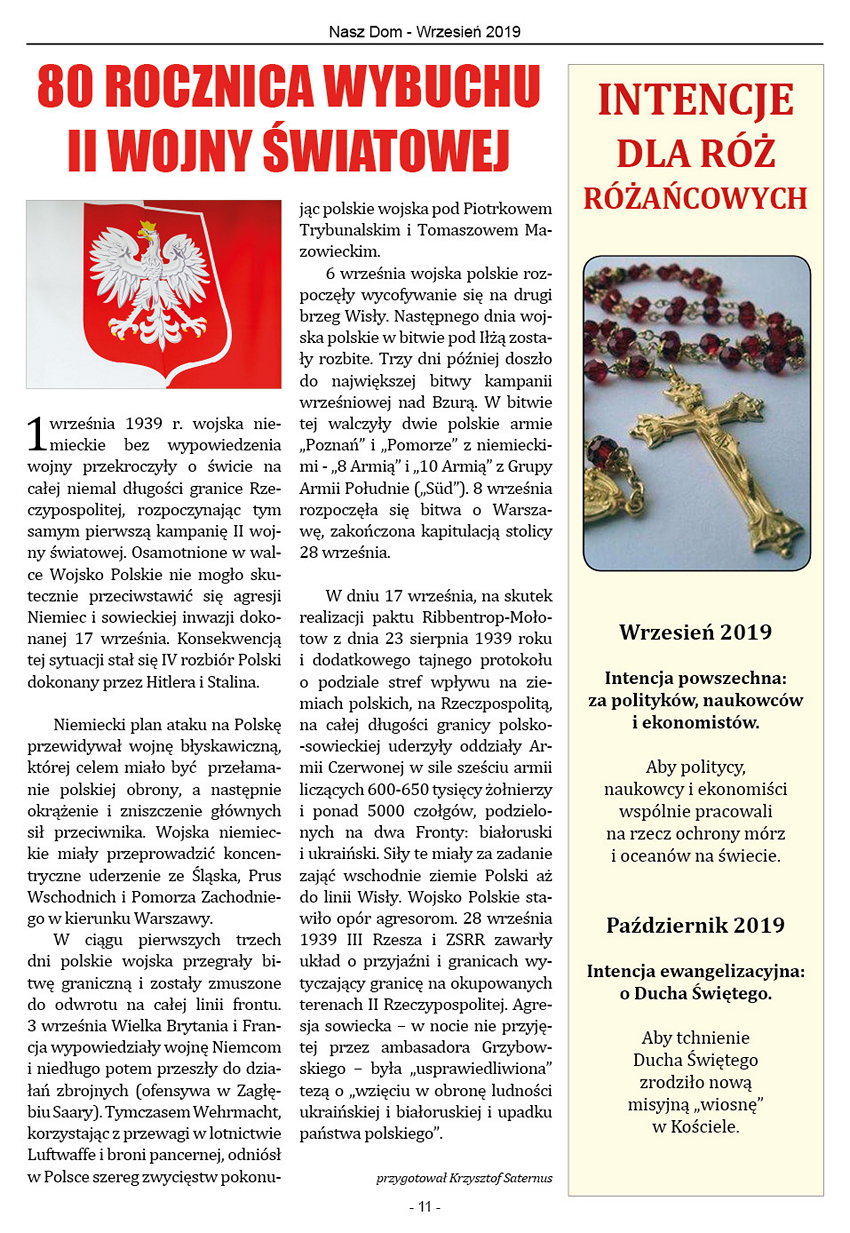 Nasz Dom - Wrzesień 2019

80 ROCZNICA WYBUCHU II WOJNY ŚWIATOWEJ

1 września 1939 r. wojska niemieckie bez wypowiedzenia wojny przekroczyły o świcie na całej niemal długości granice Rzeczypospolitej, rozpoczynając tym samym pierwszą kampanię II wojny światowej. Osamotnione w walce Wojsko Polskie nie mogło skutecznie przeciwstawić się agresji Niemiec i sowieckiej inwazji dokonanej 17 września. Konsekwencją tej sytuacji stał się IV rozbiór Polski dokonany przez Hitlera i Stalina.

Niemiecki plan ataku na Polskę przewidywał wojnę błyskawiczną, której celem miało być przełamanie polskiej obrony, a następnie okrążenie i zniszczenie głównych sił przeciwnika. Wojska niemieckie miały przeprowadzić koncentryczne uderzenie ze Śląska, Prus Wschodnich i Pomorza Zachodniego w kierunku Warszawy.

W ciągu pierwszych trzech dni polskie wojska przegrały bitwę graniczną i zostały zmuszone do odwrotu na całej linii frontu. 3 września Wielka Brytania i Francja wypowiedziały wojnę Niemcom i niedługo potem przeszły do działań zbrojnych (ofensywa w Zagłębiu Saary). Tymczasem Wehrmacht, korzystając z przewagi w lotnictwie Luftwaffe i broni pancernej, odniósł w Polsce szereg zwycięstw pokonując polskie wojska pod Piotrkowem Trybunalskim i Tomaszowem Mazowieckim.

6 września wojska polskie rozpoczęły wycofywanie się na drugi brzeg Wisły. Następnego dnia wojska polskie w bitwie pod Iłżą zostały rozbite. Trzy dni później doszło do największej bitwy kampanii wrześniowej nad Bzurą. W bitwie tej walczyły dwie polskie armie „Poznań" i „Pomorze" z niemieckimi - „8 Armią" i „10 Armią" z Grupy Armii Południe („Süd"). 8 września rozpoczęła się bitwa o Warszawę, zakończona kapitulacją stolicy 28 września.

W dniu 17 września, na skutek realizacji paktu Ribbentrop-Mołotow z dnia 23 sierpnia 1939 roku i dodatkowego tajnego protokołu o podziale stref wpływu na ziemiach polskich, na Rzeczpospolitą, na całej długości granicy polsko-sowieckiej uderzyły oddziały Armii Czerwonej w sile sześciu armii liczących 600-650 tysięcy żołnierzy i ponad 5000 czołgów, podzielonych na dwa Fronty: białoruski i ukraiński. Siły te miały za zadanie zająć wschodnie ziemie Polski aż do linii Wisły. Wojsko Polskie stawiło opór agresorom. 28 września 1939 III Rzesza i ZSRR zawarły układ o przyjaźni i granicach wytyczający granicę na okupowanych terenach II Rzeczypospolitej. Agresja sowiecka – w nocie nie przyjętej przez ambasadora Grzybowskiego – była „usprawiedliwiona" tezą o „wzięciu w obronę ludności ukraińskiej i białoruskiej i upadku państwa polskiego".

przygotował Krzysztof Saternus

INTENCJE DLA RÓŻ RÓŻAŃCOWYCH

Wrzesień 2019

Intencja powszechna: za polityków, naukowców i ekonomistów.

Aby politycy, naukowcy i ekonomiści wspólnie pracowali na rzecz ochrony mórz i oceanów na świecie.

Październik 2019

Intencja ewangelizacyjna: o Ducha Świętego.

Aby tchnienie Ducha Świętego zrodziło nową misyjną „wiosnę" w Kościele.

- 11 -